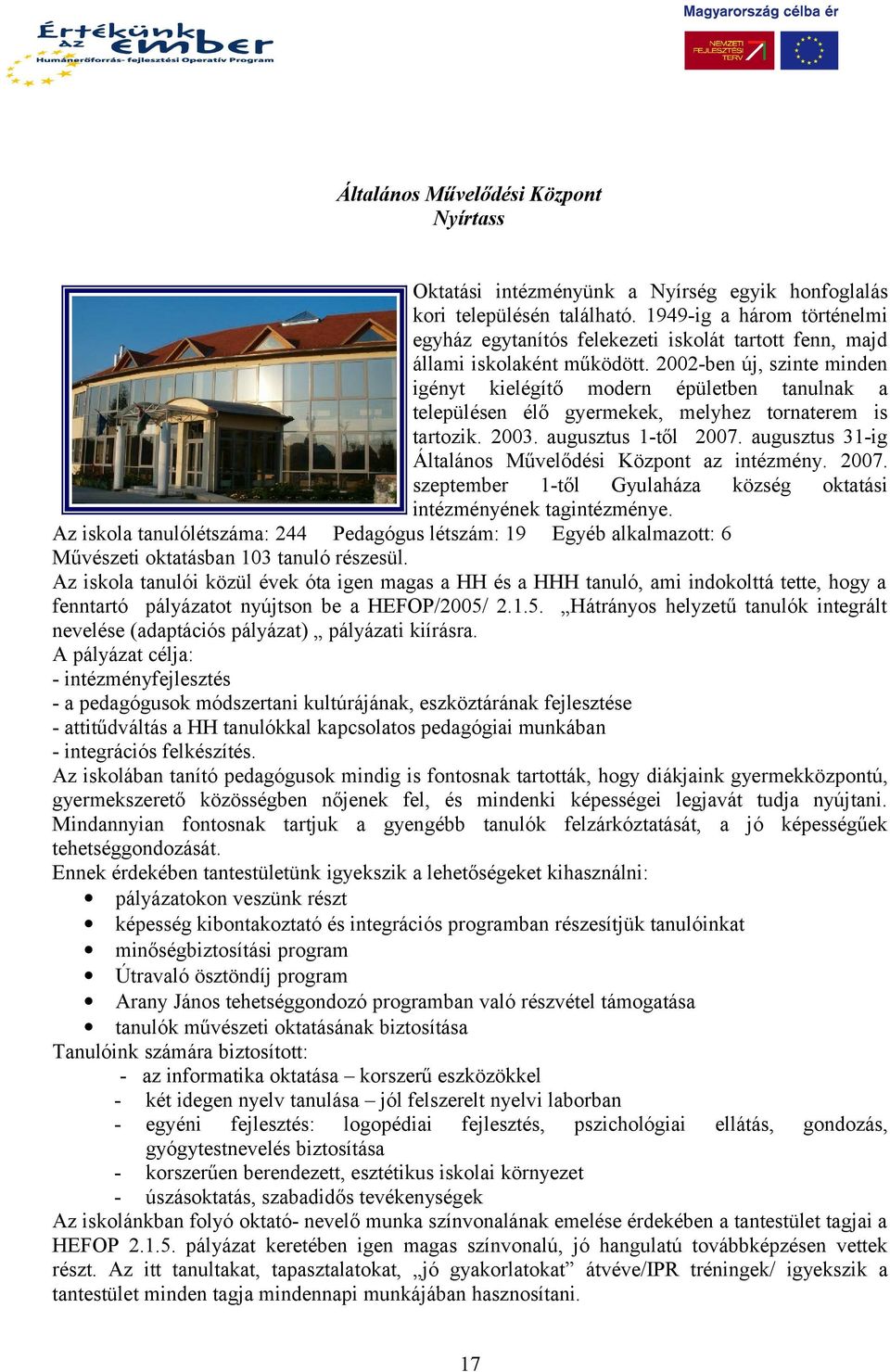 Értékünk AZ ember
Humánerőforrás- fejlesztési Operatív Program

Magyarország célba ér
NEMZETI FEJLESZTÉSI TERV

Általános Művelődési Központ
Nyírtass

Oktatási intézményünk a Nyírség egyik honfoglalás kori településén található. 1949-ig a három történelmi egyház egytanítós felekezeti iskolát tartott fenn, majd állami iskolaként működött. 2002-ben új, szinte minden igényt kielégítő modern épületben tanulnak a településen élő gyermekek, melyhez tornaterem is tartozik. 2003. augusztus 1-től 2007. augusztus 31-ig Általános Művelődési Központ az intézmény. 2007. szeptember 1-től Gyulaháza község oktatási intézményének tagintézménye.
Az iskola tanulólétszáma: 244 Pedagógus létszám: 19 Egyéb alkalmazott: 6
Művészeti oktatásban 103 tanuló részesül.
Az iskola tanulói közül évek óta igen magas a HH és a HHH tanuló, ami indokolttá tette, hogy a fenntartó pályázatot nyújtson be a HEFOP/2005/ 2.1.5. „Hátrányos helyzetű tanulók integrált nevelése (adaptációs pályázat) „ pályázati kiírásra.
A pályázat célja:
- intézményfejlesztés
- a pedagógusok módszertani kultúrájának, eszköztárának fejlesztése
- attitűdváltás a HH tanulókkal kapcsolatos pedagógiai munkában
- integrációs felkészítés.
Az iskolában tanító pedagógusok mindig is fontosnak tartották, hogy diákjaink gyermekközpontú, gyermekszerető közösségben nőjenek fel, és mindenki képességei legjavát tudja nyújtani. Mindannyian fontosnak tartjuk a gyengébb tanulók felzárkóztatását, a jó képességűek tehetséggondozását.
Ennek érdekében tantestületünk igyekszik a lehetőségeket kihasználni:
• pályázatokon veszünk részt
• képesség kibontakoztató és integrációs programban részesítjük tanulóinkat
• minőségbiztosítási program
• Útravaló ösztöndíj program
• Arany János tehetséggondozó programban való részvétel támogatása
• tanulók művészeti oktatásának biztosítása
Tanulóink számára biztosított:
- az informatika oktatása – korszerű eszközökkel
- két idegen nyelv tanulása – jól felszerelt nyelvi laborban
- egyéni fejlesztés: logopédiai fejlesztés, pszichológiai ellátás, gondozás, gyógytestnevelés biztosítása
- korszerűen berendezett, esztétikus iskolai környezet
- úszásoktatás, szabadidős tevékenységek
Az iskolánkban folyó oktató- nevelő munka színvonalának emelése érdekében a tantestület tagjai a HEFOP 2.1.5. pályázat keretében igen magas színvonalú, jó hangulatú továbbképzésen vettek részt. Az itt tanultakat, tapasztalatokat, „jó gyakorlatokat” átvéve/IPR tréningek/ igyekszik a tantestület minden tagja mindennapi munkájában hasznosítani.

17